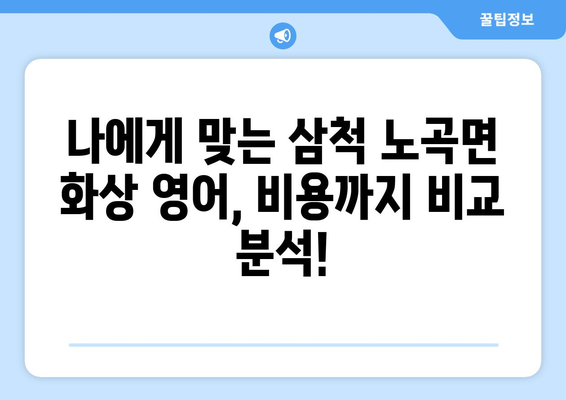 꿀팁정보

나에게 맞는 삼척 노곡면 화상 영어, 비용까지 비교 분석!